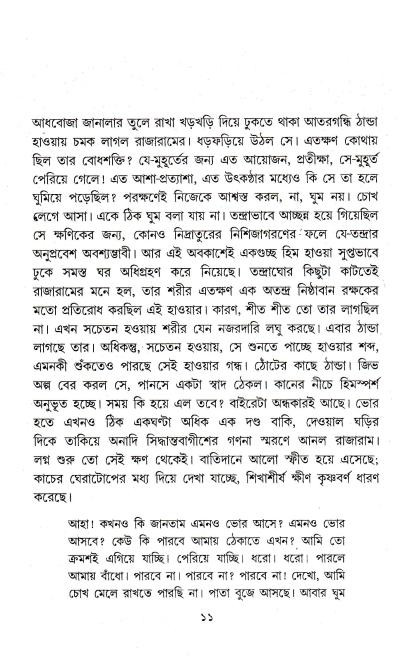 আধবোজা জানালার তুলে রাখা খড়খড়ি দিয়ে ঢুকতে থাকা আতরগন্ধি ঠান্ডা হাওয়ায় চমক লাগল রাজারামের। ধড়ফড়িয়ে উঠল সে। এতক্ষণ কোথায় ছিল তার বোধশক্তি? যে-মুহূর্তের জন্য এত আয়োজন, প্রতীক্ষা, সে-মুহূর্ত পেরিয়ে গেলে! এত আশা-প্রত্যাশা, এত উৎকণ্ঠার মধ্যেও কি সে তা হলে ঘুমিয়ে পড়েছিল? পরক্ষণেই নিজেকে আশ্বস্ত করল, না, ঘুম নয়। চোখ লেগে আসা। একে ঠিক ঘুম বলা যায় না। তন্দ্রাভাবে আচ্ছন্ন হয়ে গিয়েছিল সে ক্ষণিকের জন্য, কোনও নিদ্রাতুরের নিশিজাগরণের ফলে যে-তন্দ্রার অনুপ্রবেশ অবশ্যম্ভাবী। আর এই অবকাশেই একগুচ্ছ হিম হাওয়া সুপ্তভাবে ঢুকে সমস্ত ঘর অধিগ্রহণ করে নিয়েছে। তন্দ্রাঘোর কিছুটা কাটতেই রাজারামের মনে হল, তার শরীর এতক্ষণ এক অতন্দ্র নিষ্ঠাবান রক্ষকের মতো প্রতিরোধ করছিল এই হাওয়ার। কারণ, শীত শীত তো তার লাগছিল না। এখন সচেতন হওয়ায় শরীর যেন নজরদারি লঘু করছে। এবার ঠান্ডা লাগছে তার। অধিকন্তু, সচেতন হওয়ায়, সে শুনতে পাচ্ছে হাওয়ার শব্দ, এমনকী শুঁকতেও পারছে সেই হাওয়ার গন্ধ। ঠোঁটের কাছে ঠান্ডা। জিভ অল্প বের করল সে, পানসে একটা স্বাদ ঠেকল। কানের নীচে হিমস্পর্শ অনুভূত হচ্ছে। সময় কি হয়ে এল তবে? বাইরেটা অন্ধকারই আছে। ভোর হতে এখনও ঠিক একঘণ্টা অধিক এক দণ্ড বাকি, দেওয়াল ঘড়ির দিকে তাকিয়ে অনাদি সিদ্ধান্তবাগীশের গণনা স্মরণে আনল রাজারাম। লগ্ন শুরু তো সেই ক্ষণ থেকেই। বাতিদানে আলো স্ফীত হয়ে এসেছে; কাচের ঘেরাটোপের মধ্য দিয়ে দেখা যাচ্ছে, শিখাশীর্ষ ক্ষীণ কৃষ্ণবর্ণ ধারণ করেছে।

আহা! কখনও কি জানতাম এমনও ভোর আসে? এমনও ভোর আসবে? কেউ কি পারবে আমায় ঠেকাতে এখন? আমি তো ক্রমশই এগিয়ে যাচ্ছি। পেরিয়ে যাচ্ছি। ধরো। ধরো। পারলে আমায় বাঁধো। পারবে না। পারবে না? পারবে না! দেখো, আমি চোখ মেলে রাখতে পারছি না। পাতা বুজে আসছে। আবার ঘুম

১১